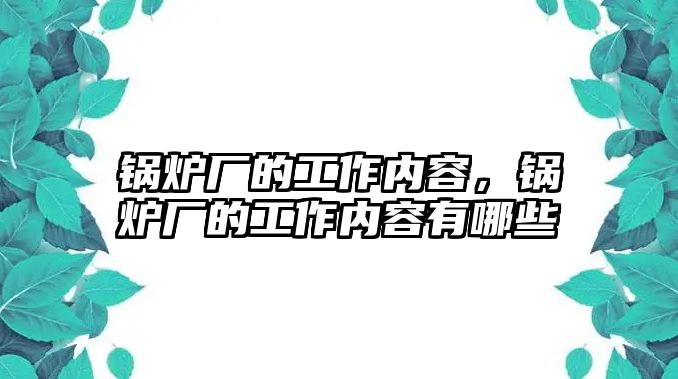 锅炉厂的工作内容，锅炉厂的工作内容有哪些